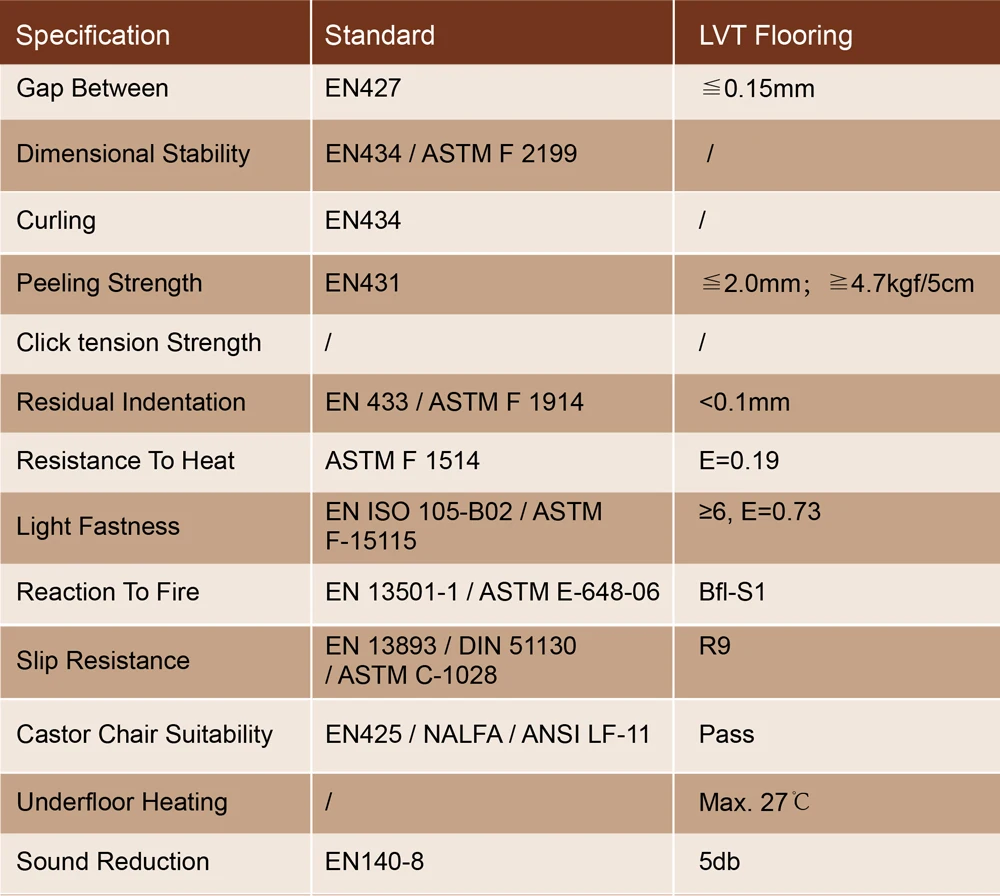 | Specification | Standard | LVT Flooring |
|---|---|---|
| Gap Between | EN427 | ≦0.15mm |
| Dimensional Stability | EN434 / ASTM F 2199 | / |
| Curling | EN434 | / |
| Peeling Strength | EN431 | ≦2.0mm； ≧4.7kgf/5cm |
| Click tension Strength | / | / |
| Residual Indentation | EN 433 / ASTM F 1914 | <0.1mm |
| Resistance To Heat | ASTM F 1514 | E=0.19 |
| Light Fastness | EN ISO 105-B02 / ASTM F-15115 | ≥6, E=0.73 |
| Reaction To Fire | EN 13501-1 / ASTM E-648-06 | Bfl-S1 |
| Slip Resistance | EN 13893 / DIN 51130 / ASTM C-1028 | R9 |
| Castor Chair Suitability | EN425 / NALFA / ANSI LF-11 | Pass |
| Underfloor Heating | / | Max. 27℃ |
| Sound Reduction | EN140-8 | 5db |